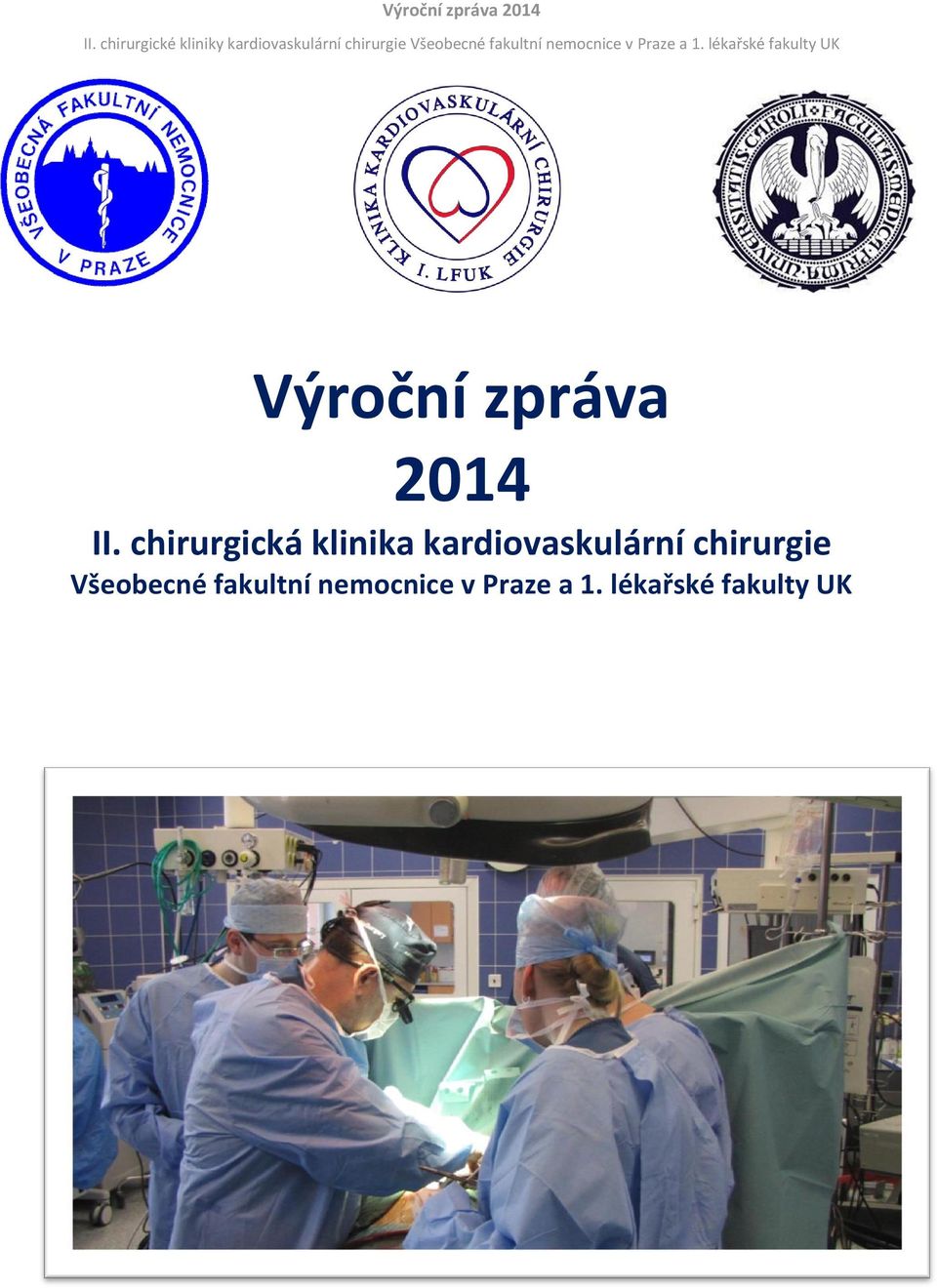 Výroční zpráva 2014
II. chirurgické kliniky kardiovaskulární chirurgie Všeobecné fakultní nemocnice v Praze a 1. lékařské fakulty UK

VŠEOBECNÁ FAKULTNÍ NEMOCNICE V PRAZE

KLINIKA KARDIOVASKULÁRNÍ CHIRURGIE I. LFUK

UNIVERSITATIS CAROLI FACULTAS MEDICA PRIMA

Výroční zpráva
2014
II. chirurgická klinika kardiovaskulární chirurgie
Všeobecné fakultní nemocnice v Praze a 1. lékařské fakulty UK